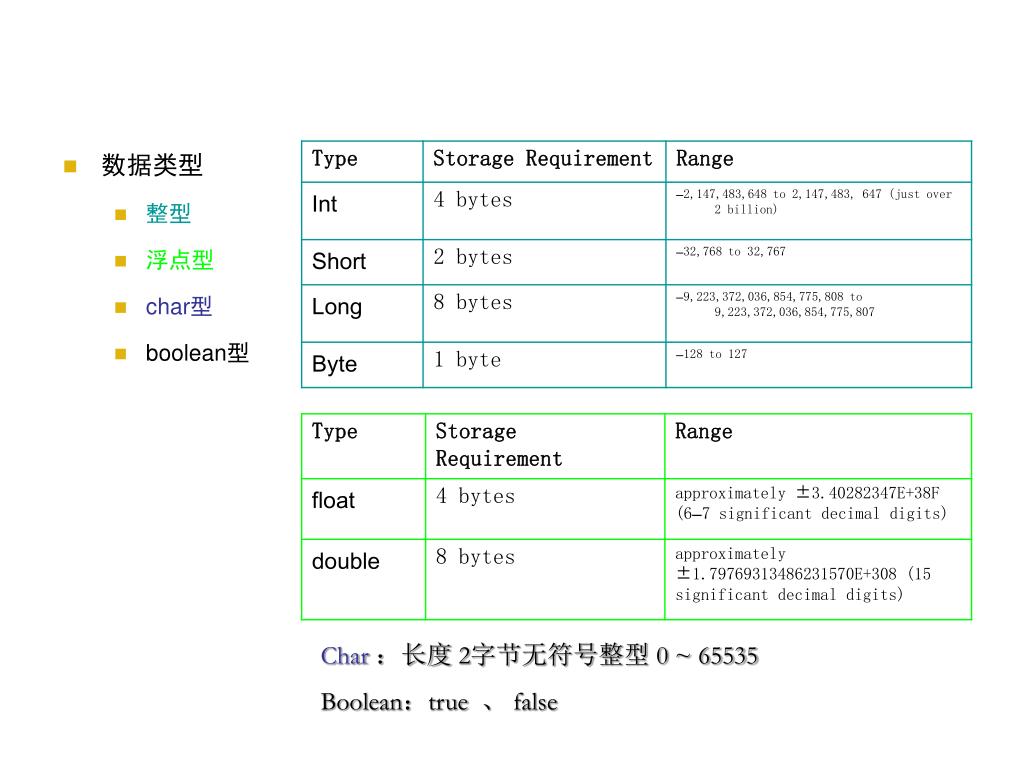 数据类型

整型

浮点型

char型

boolean型

| Type | Storage Requirement | Range |
|---|---|---|
| Int | 4 bytes | –2,147,483,648 to 2,147,483, 647 (just over 2 billion) |
| Short | 2 bytes | –32,768 to 32,767 |
| Long | 8 bytes | –9,223,372,036,854,775,808 to 9,223,372,036,854,775,807 |
| Byte | 1 byte | –128 to 127 |

| Type | Storage Requirement | Range |
|---|---|---|
| float | 4 bytes | approximately ±3.40282347E+38F (6–7 significant decimal digits) |
| double | 8 bytes | approximately ±1.79769313486231570E+308 (15 significant decimal digits) |

Char： 长度 2字节无符号整型 0 ~ 65535

Boolean：true 、 false